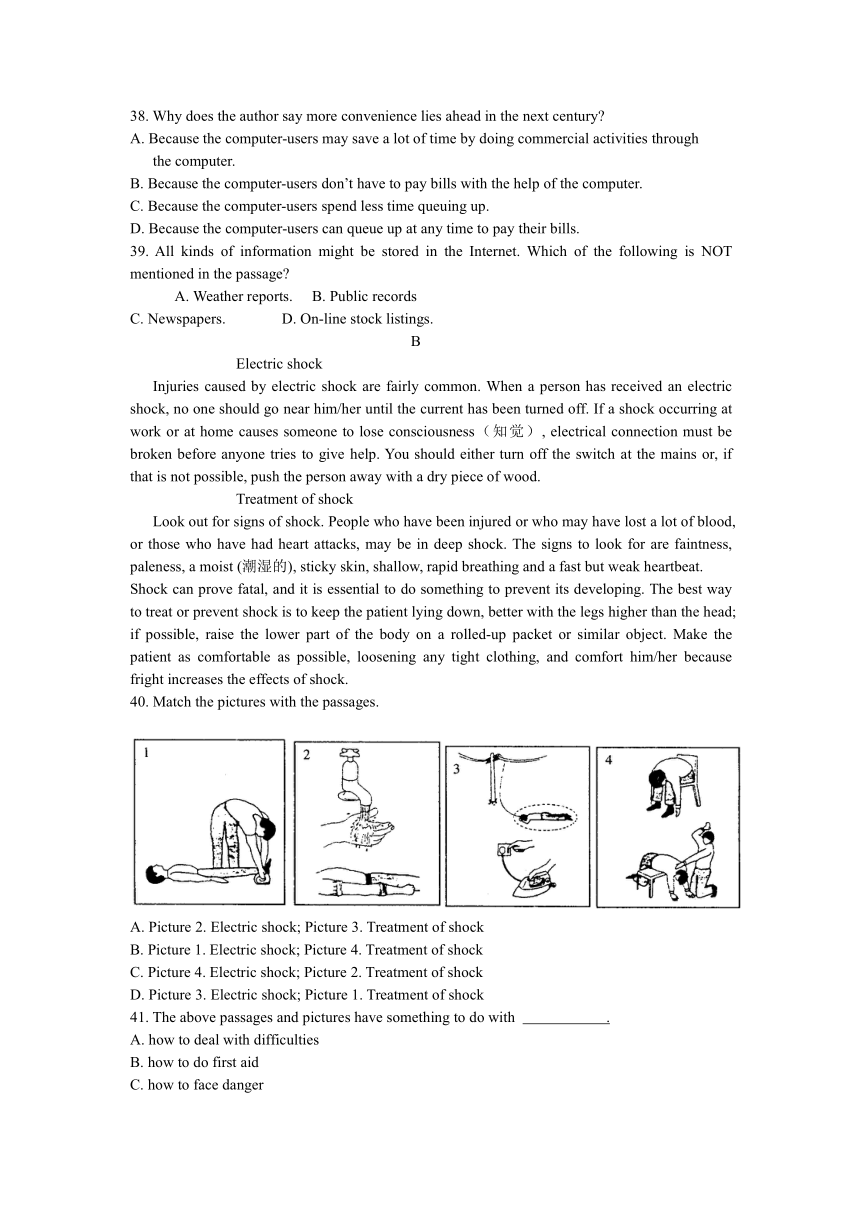 38. Why does the author say more convenience lies ahead in the next century?
A. Because the computer-users may save a lot of time by doing commercial activities through the computer.
B. Because the computer-users don't have to pay bills with the help of the computer.
C. Because the computer-users spend less time queuing up.
D. Because the computer-users can queue up at any time to pay their bills.
39. All kinds of information might be stored in the Internet. Which of the following is NOT mentioned in the passage?
A. Weather reports.    B. Public records
C. Newspapers.    D. On-line stock listings.

B

Electric shock

Injuries caused by electric shock are fairly common. When a person has received an electric shock, no one should go near him/her until the current has been turned off. If a shock occurring at work or at home causes someone to lose consciousness（知觉）, electrical connection must be broken before anyone tries to give help. You should either turn off the switch at the mains or, if that is not possible, push the person away with a dry piece of wood.

Treatment of shock

Look out for signs of shock. People who have been injured or who may have lost a lot of blood, or those who have had heart attacks, may be in deep shock. The signs to look for are faintness, paleness, a moist (潮湿的), sticky skin, shallow, rapid breathing and a fast but weak heartbeat. Shock can prove fatal, and it is essential to do something to prevent its developing. The best way to treat or prevent shock is to keep the patient lying down, better with the legs higher than the head; if possible, raise the lower part of the body on a rolled-up packet or similar object. Make the patient as comfortable as possible, loosening any tight clothing, and comfort him/her because fright increases the effects of shock.
40. Match the pictures with the passages.

1  2  3  4

A. Picture 2. Electric shock; Picture 3. Treatment of shock
B. Picture 1. Electric shock; Picture 4. Treatment of shock
C. Picture 4. Electric shock; Picture 2. Treatment of shock
D. Picture 3. Electric shock; Picture 1. Treatment of shock
41. The above passages and pictures have something to do with ____________.
A. how to deal with difficulties
B. how to do first aid
C. how to face danger